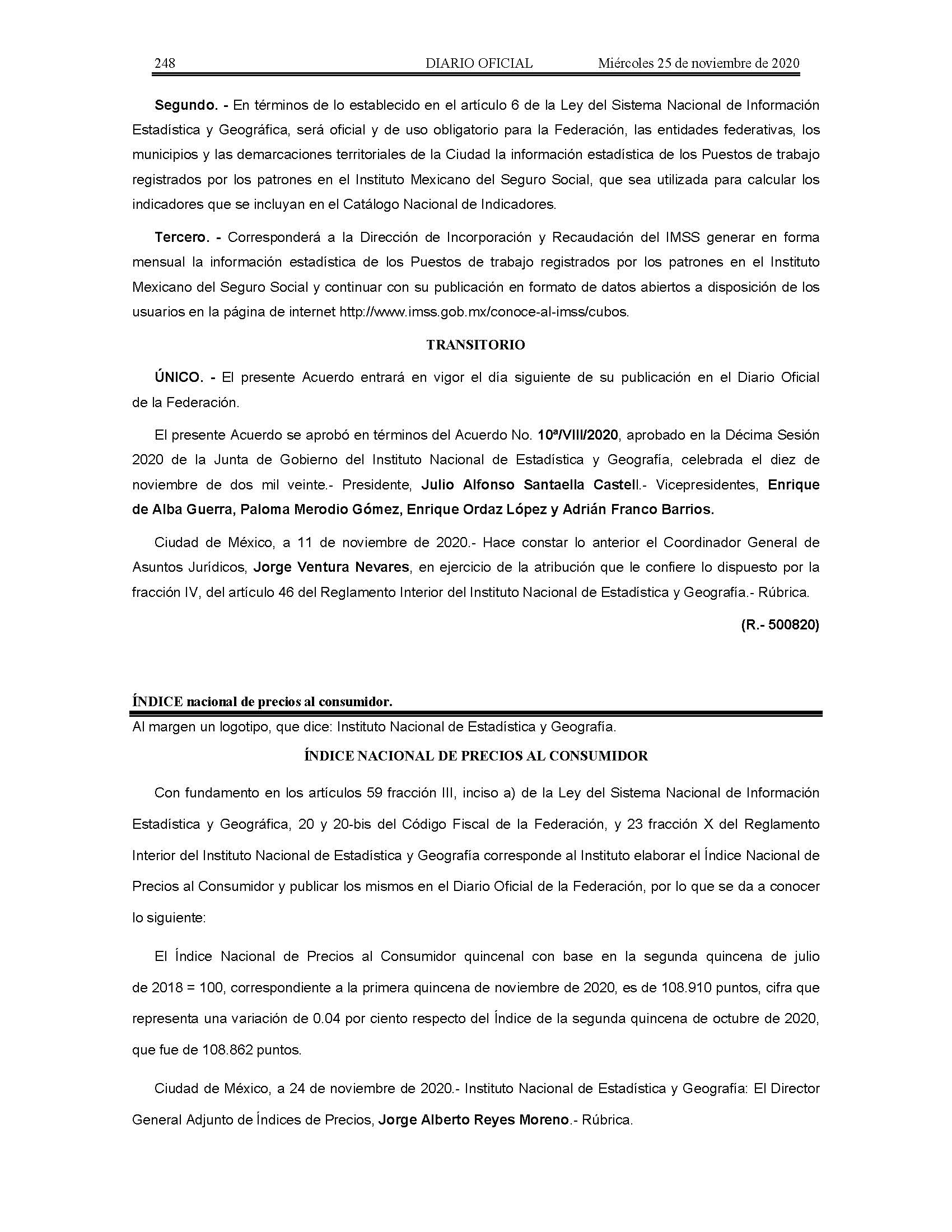 248 DIARIO OFICIAL Miércoles 25 de noviembre de 2020

Segundo. - En términos de lo establecido en el artículo 6 de la Ley del Sistema Nacional de Información Estadística y Geográfica, será oficial y de uso obligatorio para la Federación, las entidades federativas, los municipios y las demarcaciones territoriales de la Ciudad la información estadística de los Puestos de trabajo registrados por los patrones en el Instituto Mexicano del Seguro Social, que sea utilizada para calcular los indicadores que se incluyan en el Catálogo Nacional de Indicadores.

Tercero. - Corresponderá a la Dirección de Incorporación y Recaudación del IMSS generar en forma mensual la información estadística de los Puestos de trabajo registrados por los patrones en el Instituto Mexicano del Seguro Social y continuar con su publicación en formato de datos abiertos a disposición de los usuarios en la página de internet http://www.imss.gob.mx/conoce-al-imss/cubos.

TRANSITORIO

ÚNICO. - El presente Acuerdo entrará en vigor el día siguiente de su publicación en el Diario Oficial de la Federación.

El presente Acuerdo se aprobó en términos del Acuerdo No. 10ª/VIII/2020, aprobado en la Décima Sesión 2020 de la Junta de Gobierno del Instituto Nacional de Estadística y Geografía, celebrada el diez de noviembre de dos mil veinte.- Presidente, Julio Alfonso Santaella Castell.- Vicepresidentes, Enrique de Alba Guerra, Paloma Merodio Gómez, Enrique Ordaz López y Adrián Franco Barrios.

Ciudad de México, a 11 de noviembre de 2020.- Hace constar lo anterior el Coordinador General de Asuntos Jurídicos, Jorge Ventura Nevares, en ejercicio de la atribución que le confiere lo dispuesto por la fracción IV, del artículo 46 del Reglamento Interior del Instituto Nacional de Estadística y Geografía.- Rúbrica.

(R.- 500820)

ÍNDICE nacional de precios al consumidor.

Al margen un logotipo, que dice: Instituto Nacional de Estadística y Geografía.

ÍNDICE NACIONAL DE PRECIOS AL CONSUMIDOR

Con fundamento en los artículos 59 fracción III, inciso a) de la Ley del Sistema Nacional de Información Estadística y Geográfica, 20 y 20-bis del Código Fiscal de la Federación, y 23 fracción X del Reglamento Interior del Instituto Nacional de Estadística y Geografía corresponde al Instituto elaborar el Índice Nacional de Precios al Consumidor y publicar los mismos en el Diario Oficial de la Federación, por lo que se da a conocer lo siguiente:

El Índice Nacional de Precios al Consumidor quincenal con base en la segunda quincena de julio de 2018 = 100, correspondiente a la primera quincena de noviembre de 2020, es de 108.910 puntos, cifra que representa una variación de 0.04 por ciento respecto del Índice de la segunda quincena de octubre de 2020, que fue de 108.862 puntos.

Ciudad de México, a 24 de noviembre de 2020.- Instituto Nacional de Estadística y Geografía: El Director General Adjunto de Índices de Precios, Jorge Alberto Reyes Moreno.- Rúbrica.